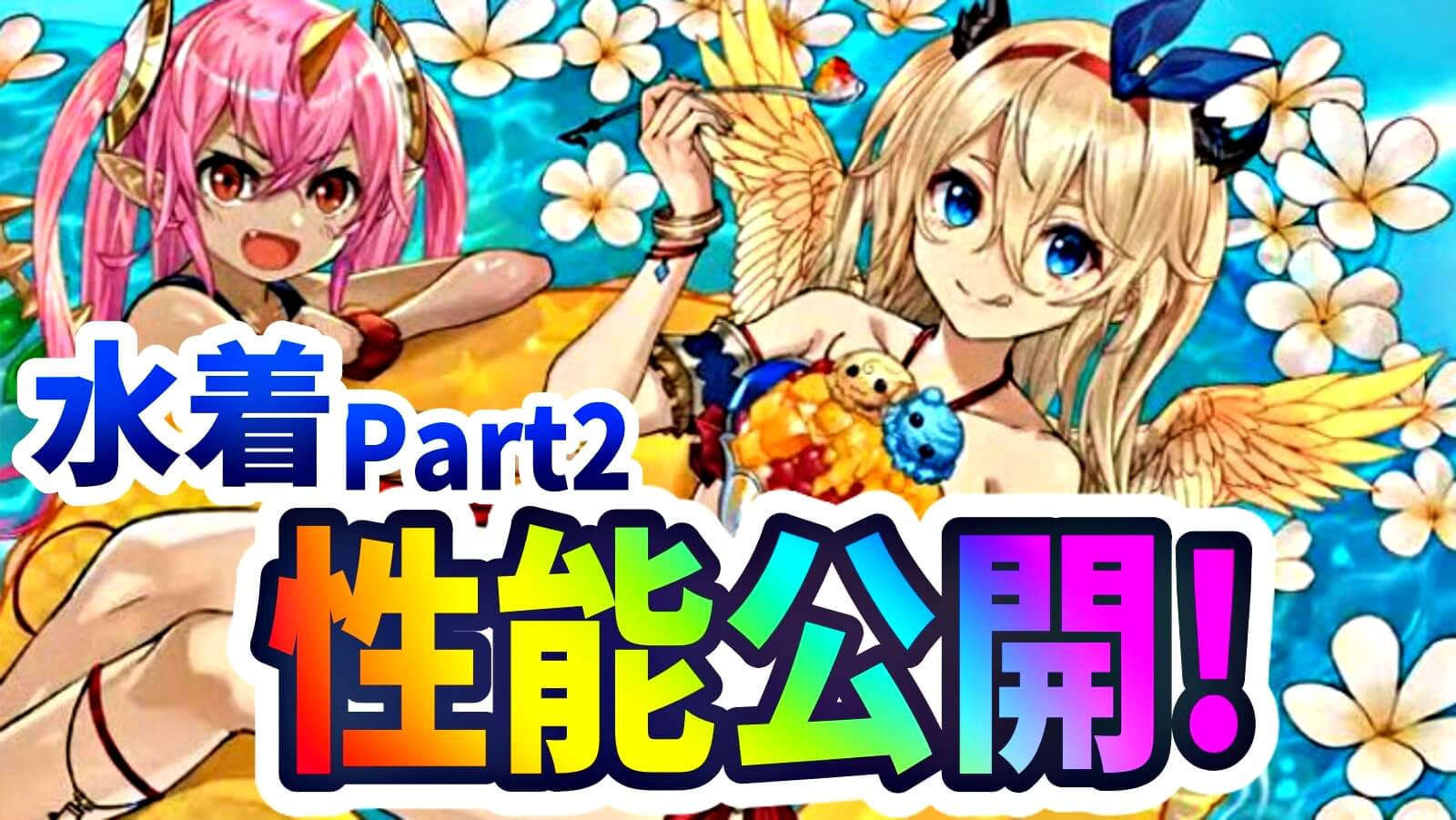 水着Part2

性能公開!